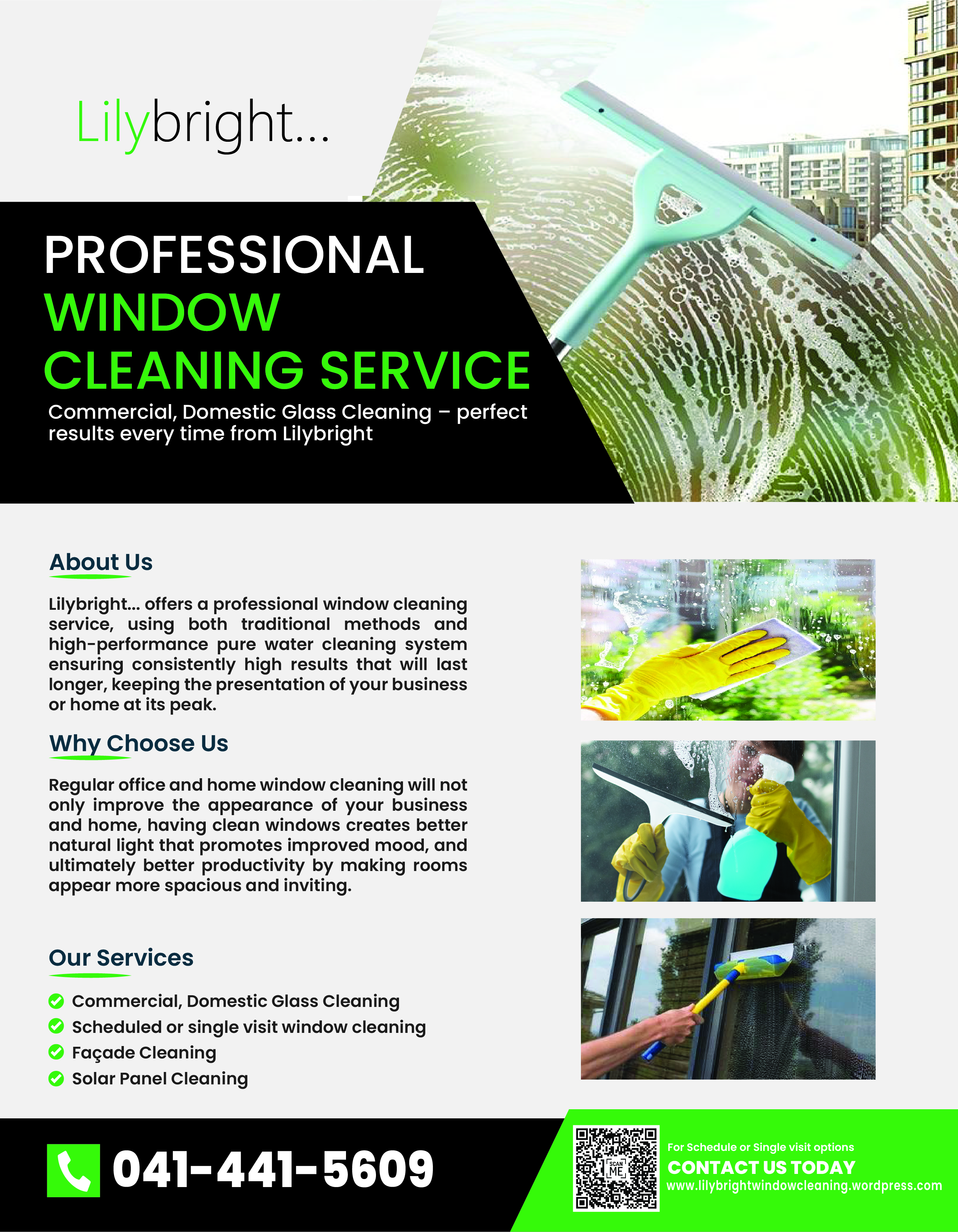 Lilybright...

PROFESSIONAL
WINDOW
CLEANING SERVICE

Commercial, Domestic Glass Cleaning – perfect results every time from Lilybright

About Us

Lilybright... offers a professional window cleaning service, using both traditional methods and high-performance pure water cleaning system ensuring consistently high results that will last longer, keeping the presentation of your business or home at its peak.

Why Choose Us

Regular office and home window cleaning will not only improve the appearance of your business and home, having clean windows creates better natural light that promotes improved mood, and ultimately better productivity by making rooms appear more spacious and inviting.

Our Services

Commercial, Domestic Glass Cleaning
Scheduled or single visit window cleaning
Façade Cleaning
Solar Panel Cleaning

041-441-5609

SCAN ME

For Schedule or Single visit options
CONTACT US TODAY
www.lilybrightwindowcleaning.wordpress.com